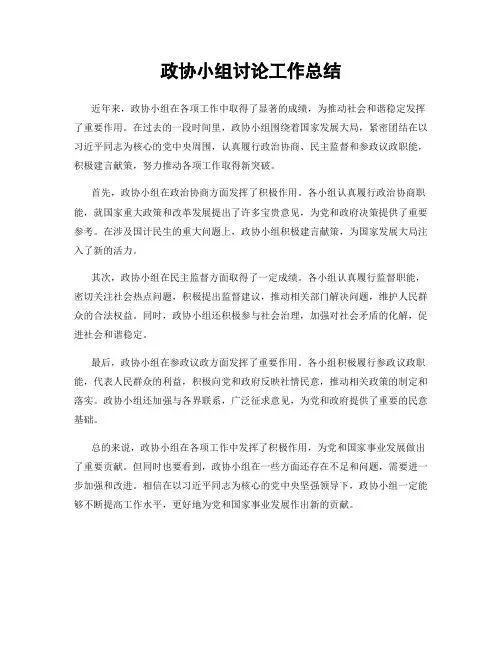 政协小组讨论工作总结

近年来，政协小组在各项工作中取得了显著的成绩，为推动社会和谐稳定发挥了重要作用。在过去的一段时间里，政协小组围绕着国家发展大局，紧密团结在以习近平同志为核心的党中央周围，认真履行政治协商、民主监督和参政议政职能，积极建言献策，努力推动各项工作取得新突破。

首先，政协小组在政治协商方面发挥了积极作用。各小组认真履行政治协商职能，就国家重大政策和改革发展提出了许多宝贵意见，为党和政府决策提供了重要参考。在涉及国计民生的重大问题上，政协小组积极建言献策，为国家发展大局注入了新的活力。

其次，政协小组在民主监督方面取得了一定成绩。各小组认真履行监督职能，密切关注社会热点问题，积极提出监督建议，推动相关部门解决问题，维护人民群众的合法权益。同时，政协小组还积极参与社会治理，加强对社会矛盾的化解，促进社会和谐稳定。

最后，政协小组在参政议政方面发挥了重要作用。各小组积极履行参政议政职能，代表人民群众的利益，积极向党和政府反映社情民意，推动相关政策的制定和落实。政协小组还加强与各界联系，广泛征求意见，为党和政府提供了重要的民意基础。

总的来说，政协小组在各项工作中发挥了积极作用，为党和国家事业发展做出了重要贡献。但同时也要看到，政协小组在一些方面还存在不足和问题，需要进一步加强和改进。相信在以习近平同志为核心的党中央坚强领导下，政协小组一定能够不断提高工作水平，更好地为党和国家事业发展作出新的贡献。